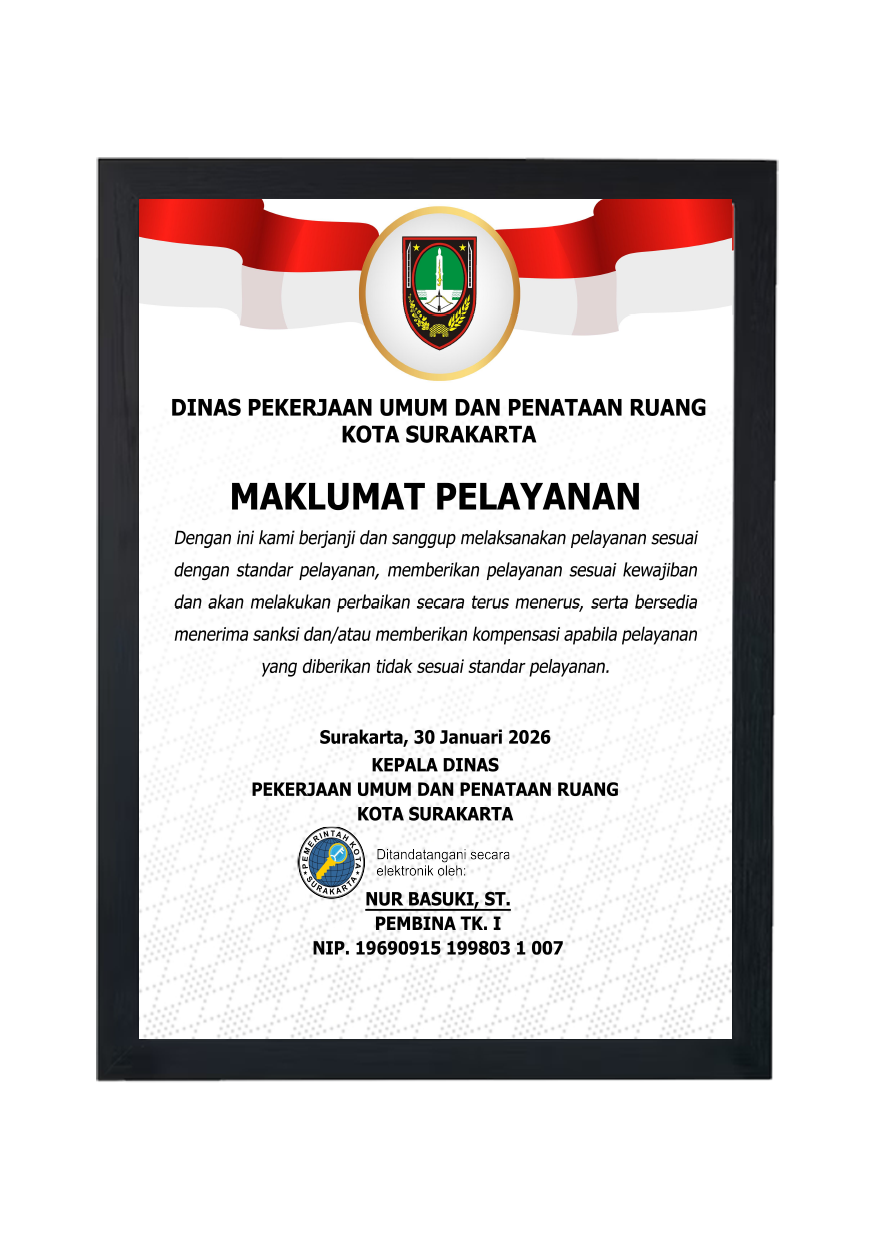 DINAS PEKERJAAN UMUM DAN PENATAAN RUANG
KOTA SURAKARTA

MAKLUMAT PELAYANAN

Dengan ini kami berjanji dan sanggup melaksanakan pelayanan sesuai dengan standar pelayanan, memberikan pelayanan sesuai kewajiban dan akan melakukan perbaikan secara terus menerus, serta bersedia menerima sanksi dan/atau memberikan kompensasi apabila pelayanan yang diberikan tidak sesuai standar pelayanan.

Surakarta, 30 Januari 2026
KEPALA DINAS
PEKERJAAN UMUM DAN PENATAAN RUANG
KOTA SURAKARTA

PEMERINTAH KOTA SURAKARTA
Ditandatangani secara elektronik oleh:

NUR BASUKI, ST.
PEMBINA TK. I
NIP. 19690915 199803 1 007